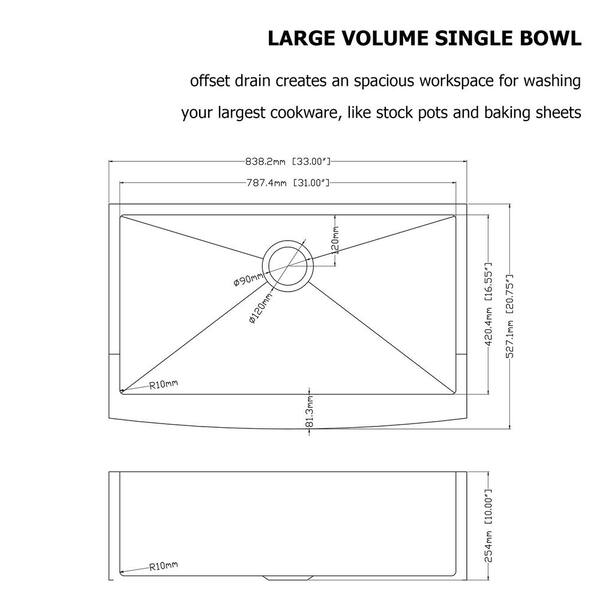 LARGE VOLUME SINGLE BOWL

offset drain creates an spacious workspace for washing your largest cookware, like stock pots and baking sheets

838.2mm [33.00"]

787.4mm [31.00"]

120mm

ø90mm

ø120mm

420.4mm [16.55"]

527.1mm [20.75"]

R10mm

81.3mm

254mm [10.00"]

R10mm